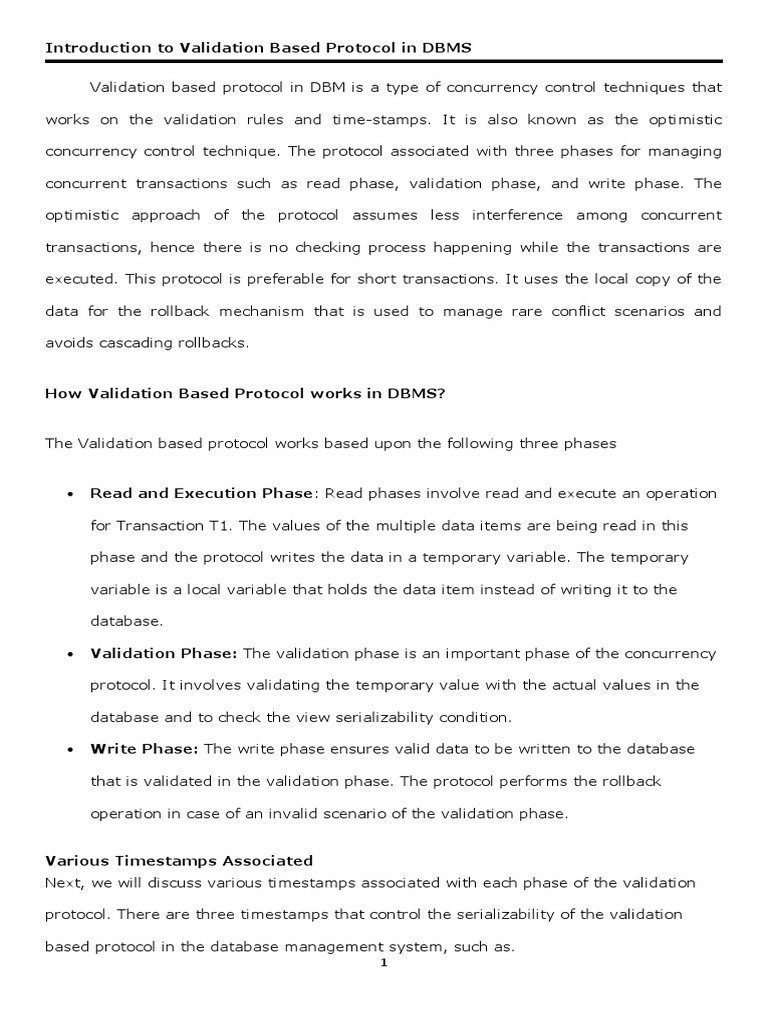 Introduction to Validation Based Protocol in DBMS

Validation based protocol in DBM is a type of concurrency control techniques that works on the validation rules and time-stamps. It is also known as the optimistic concurrency control technique. The protocol associated with three phases for managing concurrent transactions such as read phase, validation phase, and write phase. The optimistic approach of the protocol assumes less interference among concurrent transactions, hence there is no checking process happening while the transactions are executed. This protocol is preferable for short transactions. It uses the local copy of the data for the rollback mechanism that is used to manage rare conflict scenarios and avoids cascading rollbacks.

How Validation Based Protocol works in DBMS?

The Validation based protocol works based upon the following three phases

• Read and Execution Phase: Read phases involve read and execute an operation for Transaction T1. The values of the multiple data items are being read in this phase and the protocol writes the data in a temporary variable. The temporary variable is a local variable that holds the data item instead of writing it to the database.

• Validation Phase: The validation phase is an important phase of the concurrency protocol. It involves validating the temporary value with the actual values in the database and to check the view serializability condition.

• Write Phase: The write phase ensures valid data to be written to the database that is validated in the validation phase. The protocol performs the rollback operation in case of an invalid scenario of the validation phase.

Various Timestamps Associated
Next, we will discuss various timestamps associated with each phase of the validation protocol. There are three timestamps that control the serializability of the validation based protocol in the database management system, such as.

1